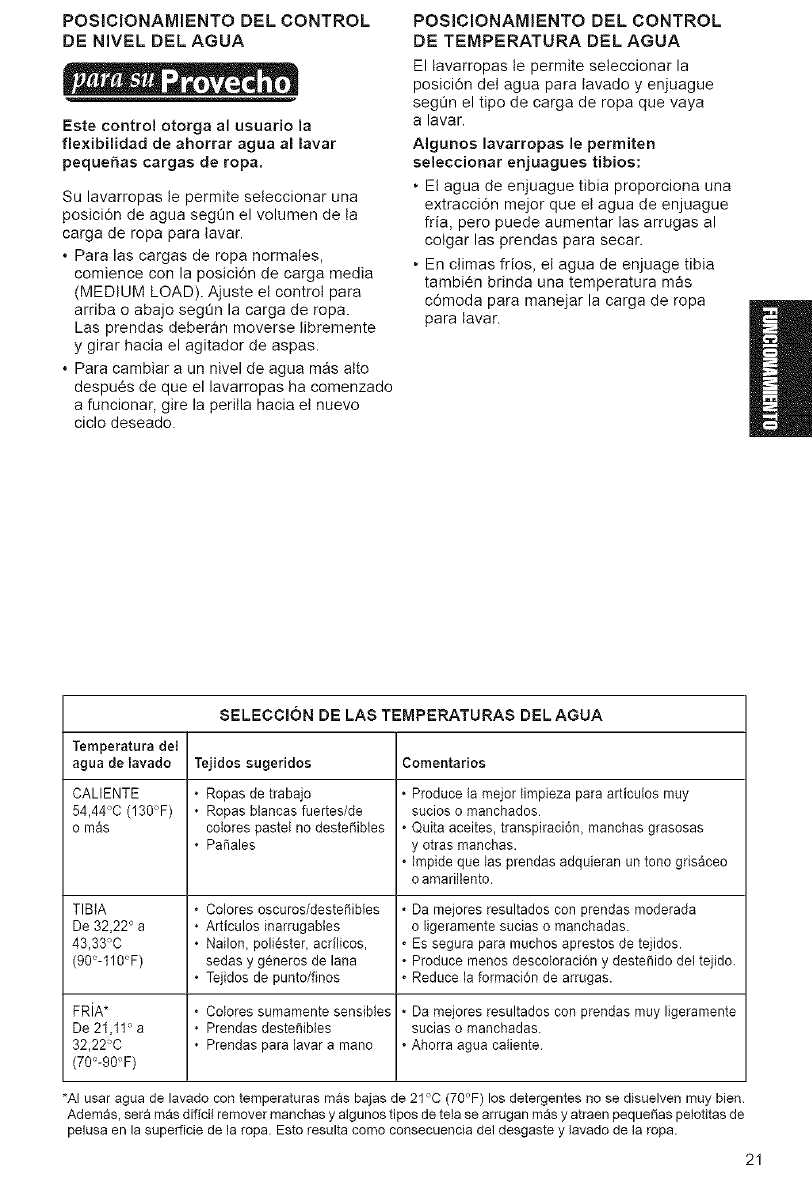 POSICIONAMIENTO DEL CONTROL DE NIVEL DEL AGUA

para su Provecho

Este control otorga al usuario la flexibilidad de ahorrar agua al lavar pequeñas cargas de ropa.

Su lavarropas le permite seleccionar una posición de agua según el volumen de la carga de ropa para lavar.

• Para las cargas de ropa normales, comience con la posición de carga media (MEDIUM LOAD). Ajuste el control para arriba o abajo según la carga de ropa. Las prendas deberán moverse libremente y girar hacia el agitador de aspas.

• Para cambiar a un nivel de agua más alto después de que el lavarropas ha comenzado a funcionar, gire la perilla hacia el nuevo ciclo deseado.

POSICIONAMIENTO DEL CONTROL DE TEMPERATURA DEL AGUA

El lavarropas le permite seleccionar la posición del agua para lavado y enjuague según el tipo de carga de ropa que vaya a lavar.

Algunos lavarropas le permiten seleccionar enjuagues tibios:

• El agua de enjuague tibia proporciona una extracción mejor que el agua de enjuague fría, pero puede aumentar las arrugas al colgar las prendas para secar.

• En climas fríos, el agua de enjuage tibia también brinda una temperatura más cómoda para manejar la carga de ropa para lavar.

FUNCIONAMIENTO

SELECCIÓN DE LAS TEMPERATURAS DEL AGUA

| Temperatura del agua de lavado | Tejidos sugeridos | Comentarios |
|---|---|---|
| CALIENTE 54,44°C (130°F) o más | • Ropas de trabajo • Ropas blancas fuertes/de colores pastel no desteñibles • Pañales | • Produce la mejor limpieza para artículos muy sucios o manchados. • Quita aceites, transpiración, manchas grasosas y otras manchas. • Impide que las prendas adquieran un tono grisáceo o amarillento. |
| TIBIA De 32,22° a 43,33°C (90°-110°F) | • Colores oscuros/desteñibles • Artículos inarrugables • Nailon, poliéster, acrílicos, sedas y géneros de lana • Tejidos de punto/finos | • Da mejores resultados con prendas moderada o ligeramente sucias o manchadas. • Es segura para muchos aprestos de tejidos. • Produce menos descoloración y desteñido del tejido. • Reduce la formación de arrugas. |
| FRÍA* De 21,11° a 32,22°C (70°-90°F) | • Colores sumamente sensibles • Prendas desteñibles • Prendas para lavar a mano | • Da mejores resultados con prendas muy ligeramente sucias o manchadas. • Ahorra agua caliente. |

*Al usar agua de lavado con temperaturas más bajas de 21°C (70°F) los detergentes no se disuelven muy bien. Además, será más difícil remover manchas y algunos tipos de tela se arrugan más y atraen pequeñas pelotitas de pelusa en la superficie de la ropa. Esto resulta como consecuencia del desgaste y lavado de la ropa.

21